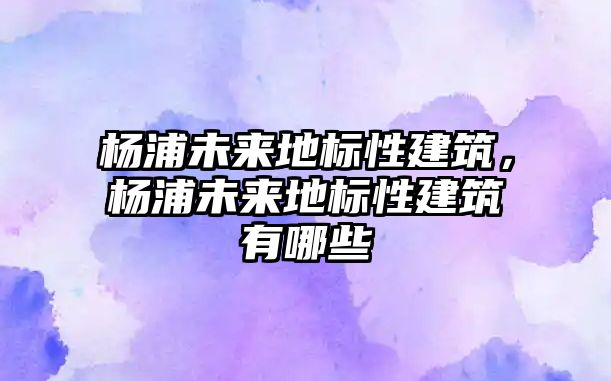 杨浦未来地标性建筑，杨浦未来地标性建筑有哪些